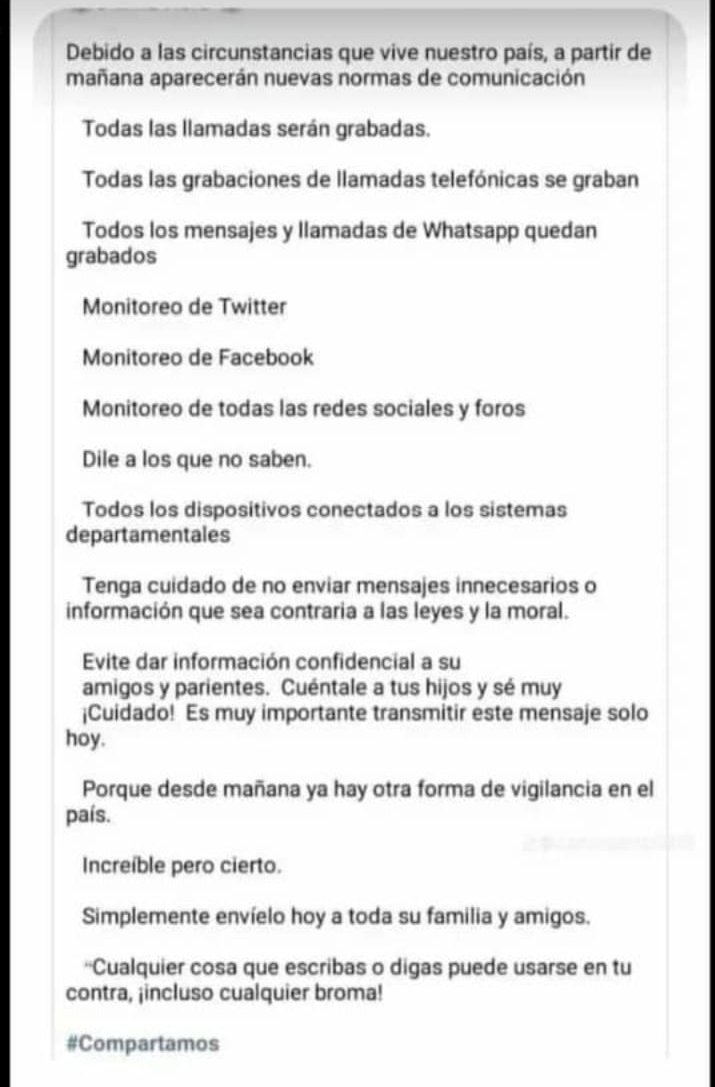 Debido a las circunstancias que vive nuestro país, a partir de mañana aparecerán nuevas normas de comunicación

Todas las llamadas serán grabadas.

Todas las grabaciones de llamadas telefónicas se graban

Todos los mensajes y llamadas de Whatsapp quedan grabados

Monitoreo de Twitter

Monitoreo de Facebook

Monitoreo de todas las redes sociales y foros

Dile a los que no saben.

Todos los dispositivos conectados a los sistemas departamentales

Tenga cuidado de no enviar mensajes innecesarios o información que sea contraria a las leyes y la moral.

Evite dar información confidencial a su amigos y parientes. Cuéntale a tus hijos y sé muy ¡Cuidado! Es muy importante transmitir este mensaje solo hoy.

Porque desde mañana ya hay otra forma de vigilancia en el país.

Increíble pero cierto.

Simplemente envíelo hoy a toda su familia y amigos.

"Cualquier cosa que escribas o digas puede usarse en tu contra, ¡incluso cualquier broma!

#Compartamos